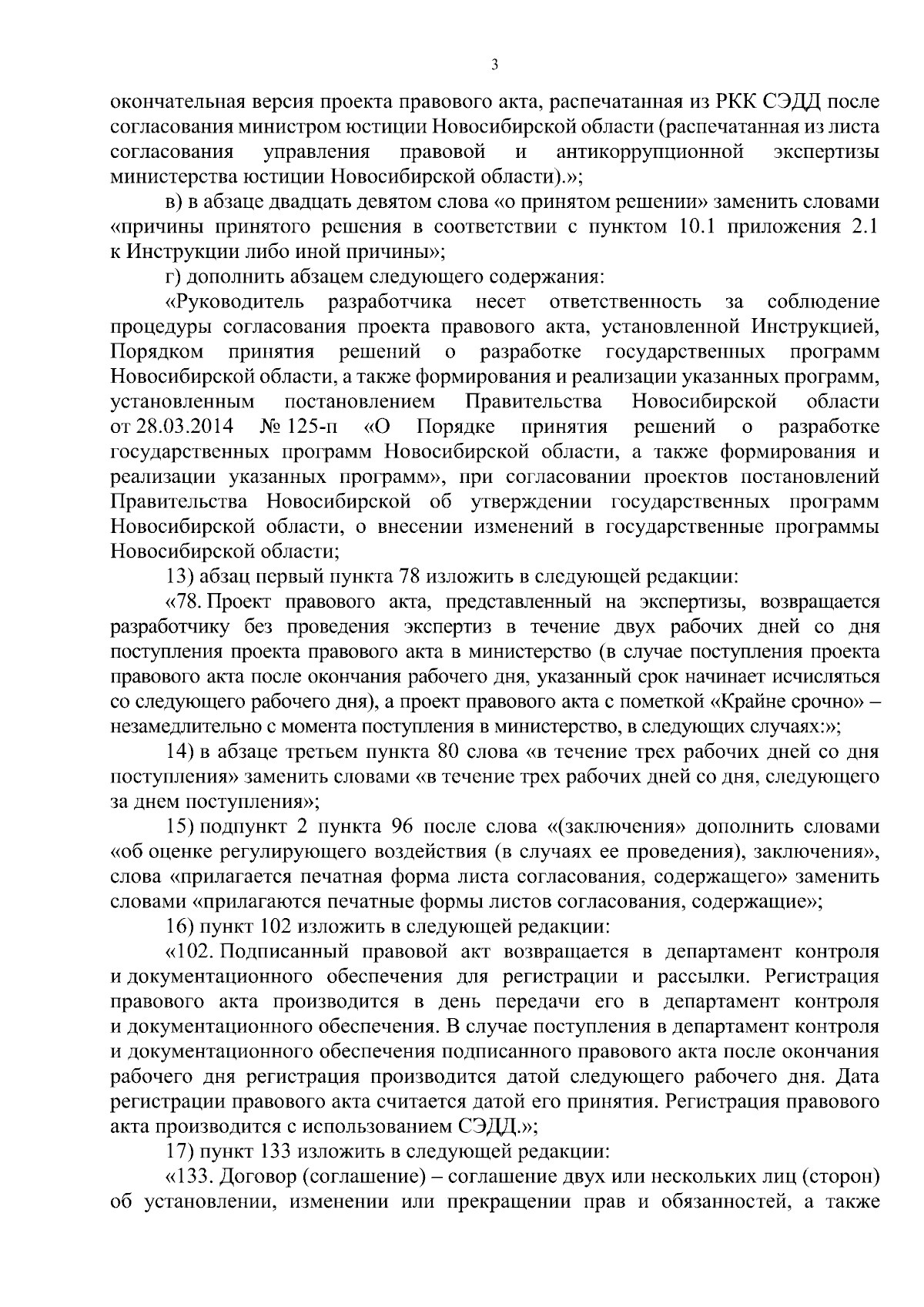 3

окончательная версия проекта правового акта, распечатанная из РКК СЭДД после согласования министром юстиции Новосибирской области (распечатанная из листа согласования управления правовой и антикоррупционной экспертизы министерства юстиции Новосибирской области).»;

в) в абзаце двадцать девятом слова «о принятом решении» заменить словами «причины принятого решения в соответствии с пунктом 10.1 приложения 2.1 к Инструкции либо иной причины»;

г) дополнить абзацем следующего содержания:

«Руководитель разработчика несет ответственность за соблюдение процедуры согласования проекта правового акта, установленной Инструкцией, Порядком принятия решений о разработке государственных программ Новосибирской области, а также формирования и реализации указанных программ, установленным постановлением Правительства Новосибирской области от 28.03.2014 № 125-п «О Порядке принятия решений о разработке государственных программ Новосибирской области, а также формирования и реализации указанных программ», при согласовании проектов постановлений Правительства Новосибирской об утверждении государственных программ Новосибирской области, о внесении изменений в государственные программы Новосибирской области;

13) абзац первый пункта 78 изложить в следующей редакции:

«78. Проект правового акта, представленный на экспертизы, возвращается разработчику без проведения экспертиз в течение двух рабочих дней со дня поступления проекта правового акта в министерство (в случае поступления проекта правового акта после окончания рабочего дня, указанный срок начинает исчисляться со следующего рабочего дня), а проект правового акта с пометкой «Крайне срочно» – незамедлительно с момента поступления в министерство, в следующих случаях:»;

14) в абзаце третьем пункта 80 слова «в течение трех рабочих дней со дня поступления» заменить словами «в течение трех рабочих дней со дня, следующего за днем поступления»;

15) подпункт 2 пункта 96 после слова «(заключения» дополнить словами «об оценке регулирующего воздействия (в случаях ее проведения), заключения», слова «прилагается печатная форма листа согласования, содержащего» заменить словами «прилагаются печатные формы листов согласования, содержащие»;

16) пункт 102 изложить в следующей редакции:

«102. Подписанный правовой акт возвращается в департамент контроля и документационного обеспечения для регистрации и рассылки. Регистрация правового акта производится в день передачи его в департамент контроля и документационного обеспечения. В случае поступления в департамент контроля и документационного обеспечения подписанного правового акта после окончания рабочего дня регистрация производится датой следующего рабочего дня. Дата регистрации правового акта считается датой его принятия. Регистрация правового акта производится с использованием СЭДД.»;

17) пункт 133 изложить в следующей редакции:

«133. Договор (соглашение) – соглашение двух или нескольких лиц (сторон) об установлении, изменении или прекращении прав и обязанностей, а также